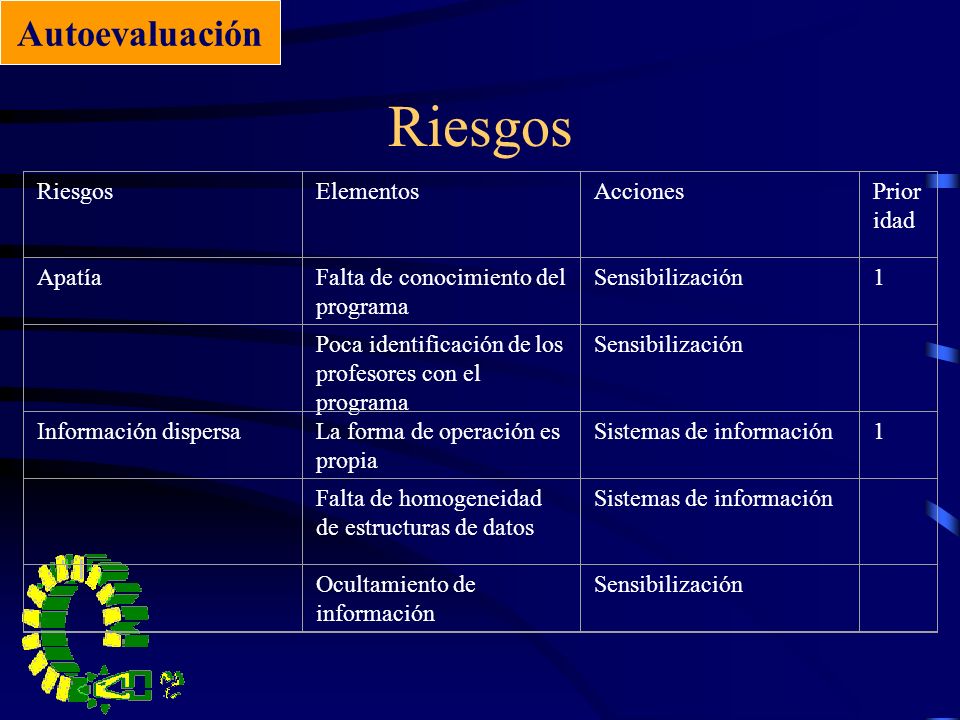 Autoevaluación

Riesgos

| Riesgos | Elementos | Acciones | Prioridad |
|---|---|---|---|
| Apatía | Falta de conocimiento del programa | Sensibilización | 1 |
| | Poca identificación de los profesores con el programa | Sensibilización | |
| Información dispersa | La forma de operación es propia | Sistemas de información | 1 |
| | Falta de homogeneidad de estructuras de datos | Sistemas de información | |
| | Ocultamiento de información | Sensibilización | |